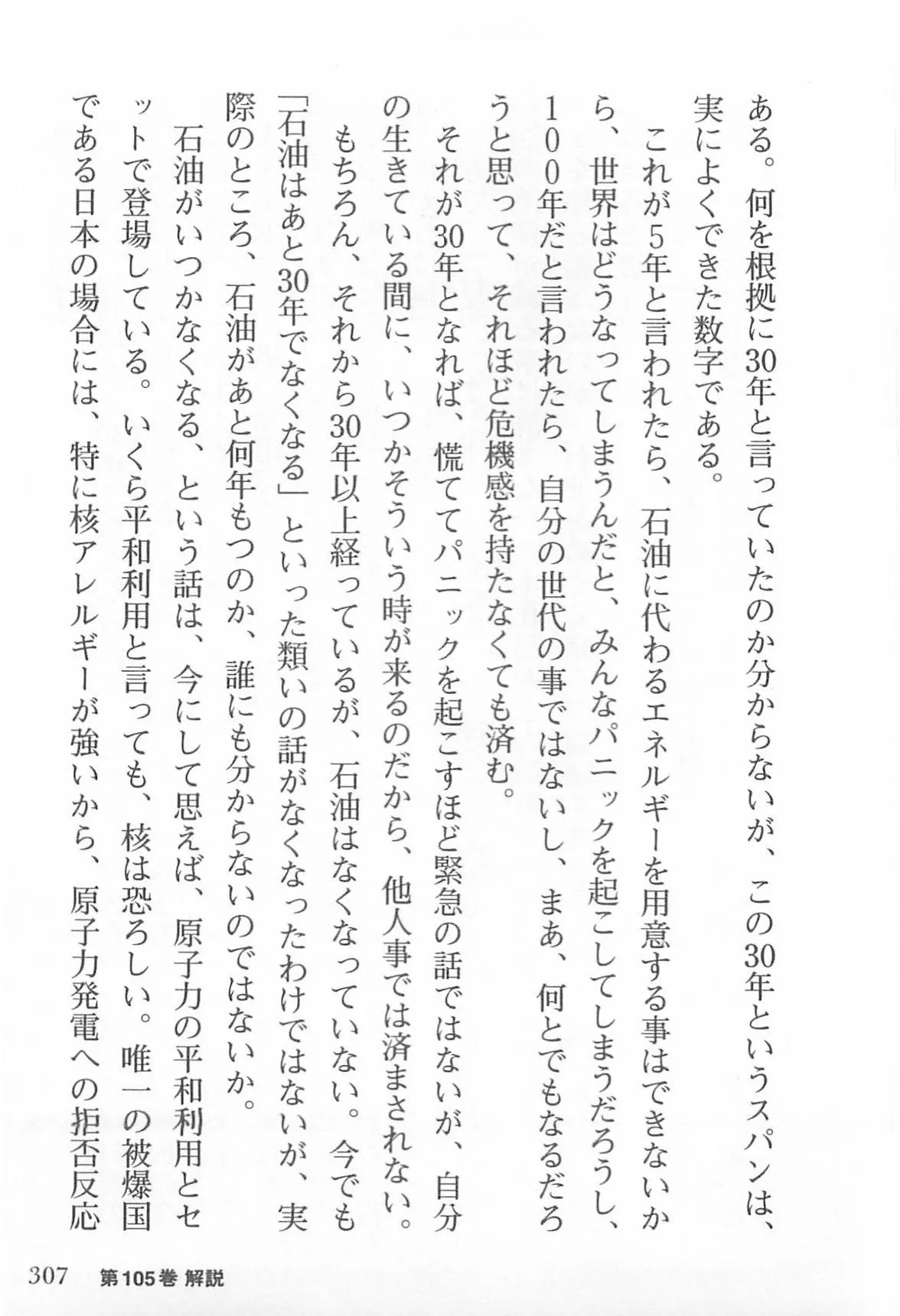 ある。何を根拠に30年と言っていたのか分からないが、この30年というスパンは、実によくできた数字である。

これが5年と言われたら、石油に代わるエネルギーを用意する事はできないから、世界はどうなってしまうんだと、みんなパニックを起こしてしまうだろうし、100年だと言われたら、自分の世代の事ではないし、まあ、何とでもなるだろうと思って、それほど危機感を持たなくても済む。

それが30年となれば、慌ててパニックを起こすほど緊急の話ではないが、自分の生きている間に、いつかそういう時が来るのだから、他人事では済まされない。

もちろん、それから30年以上経っているが、石油はなくなっていない。今でも「石油はあと30年でなくなる」といった類いの話がなくなったわけではないが、実際のところ、石油があと何年もつのか、誰にも分からないのではないか。

石油がいつかなくなる、という話は、今にして思えば、原子力の平和利用とセットで登場している。いくら平和利用と言っても、核は恐ろしい。唯一の被爆国である日本の場合には、特に核アレルギーが強いから、原子力発電への拒否反応

307　第105巻 解説